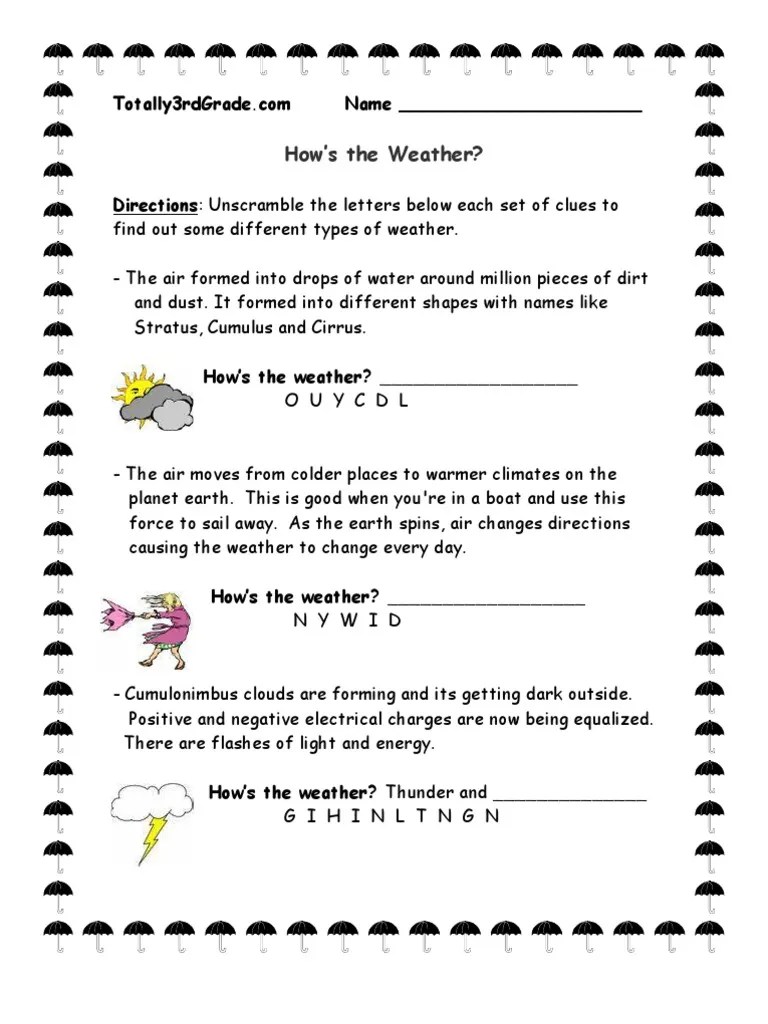 Totally3rdGrade.com Name ______________________

How's the Weather?

Directions: Unscramble the letters below each set of clues to find out some different types of weather.

- The air formed into drops of water around million pieces of dirt and dust. It formed into different shapes with names like Stratus, Cumulus and Cirrus.

How's the weather? ____________________
O U Y C D L

- The air moves from colder places to warmer climates on the planet earth. This is good when you're in a boat and use this force to sail away. As the earth spins, air changes directions causing the weather to change every day.

How's the weather? ____________________
N Y W I D

- Cumulonimbus clouds are forming and its getting dark outside. Positive and negative electrical charges are now being equalized. There are flashes of light and energy.

How's the weather? Thunder and ________________
G I H I N L T N G N